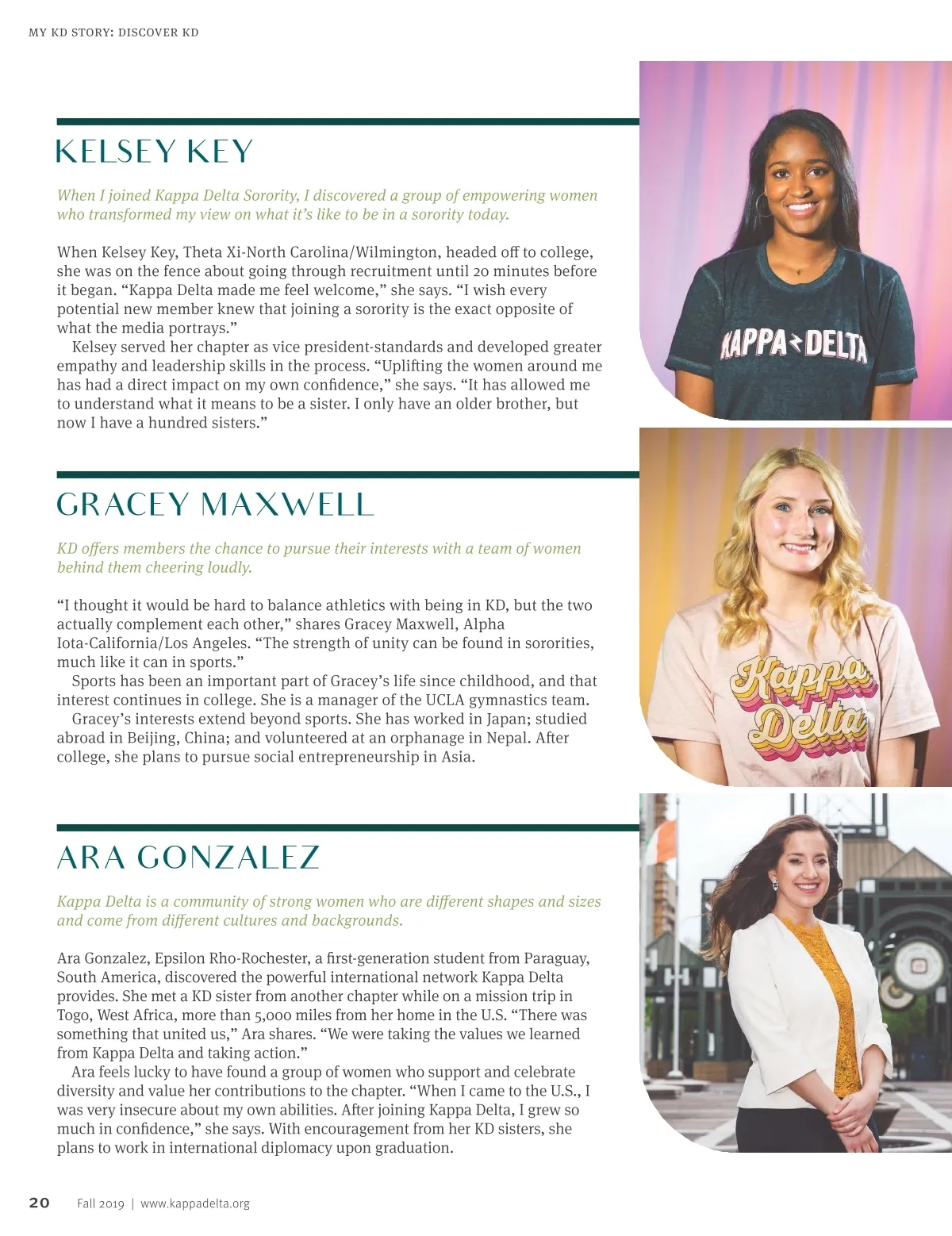 MY KD STORY: DISCOVER KD

KELSEY KEY

When I joined Kappa Delta Sorority, I discovered a group of empowering women who transformed my view on what it's like to be in a sorority today.

When Kelsey Key, Theta Xi-North Carolina/Wilmington, headed off to college, she was on the fence about going through recruitment until 20 minutes before it began. "Kappa Delta made me feel welcome," she says. "I wish every potential new member knew that joining a sorority is the exact opposite of what the media portrays."

Kelsey served her chapter as vice president-standards and developed greater empathy and leadership skills in the process. "Uplifting the women around me has had a direct impact on my own confidence," she says. "It has allowed me to understand what it means to be a sister. I only have an older brother, but now I have a hundred sisters."

KAPPA DELTA

GRACEY MAXWELL

KD offers members the chance to pursue their interests with a team of women behind them cheering loudly.

"I thought it would be hard to balance athletics with being in KD, but the two actually complement each other," shares Gracey Maxwell, Alpha Iota-California/Los Angeles. "The strength of unity can be found in sororities, much like it can in sports."

Sports has been an important part of Gracey's life since childhood, and that interest continues in college. She is a manager of the UCLA gymnastics team.

Gracey's interests extend beyond sports. She has worked in Japan; studied abroad in Beijing, China; and volunteered at an orphanage in Nepal. After college, she plans to pursue social entrepreneurship in Asia.

Kappa Delta

ARA GONZALEZ

Kappa Delta is a community of strong women who are different shapes and sizes and come from different cultures and backgrounds.

Ara Gonzalez, Epsilon Rho-Rochester, a first-generation student from Paraguay, South America, discovered the powerful international network Kappa Delta provides. She met a KD sister from another chapter while on a mission trip in Togo, West Africa, more than 5,000 miles from her home in the U.S. "There was something that united us," Ara shares. "We were taking the values we learned from Kappa Delta and taking action."

Ara feels lucky to have found a group of women who support and celebrate diversity and value her contributions to the chapter. "When I came to the U.S., I was very insecure about my own abilities. After joining Kappa Delta, I grew so much in confidence," she says. With encouragement from her KD sisters, she plans to work in international diplomacy upon graduation.

20 Fall 2019 | www.kappadelta.org